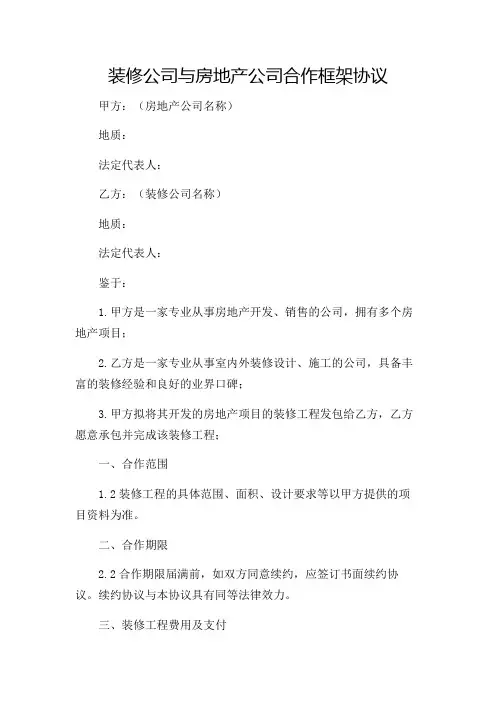 装修公司与房地产公司合作框架协议

甲方：（房地产公司名称）

地质：

法定代表人：

乙方：（装修公司名称）

地质：

法定代表人：

鉴于：

1.甲方是一家专业从事房地产开发、销售的公司，拥有多个房地产项目；

2.乙方是一家专业从事室内外装修设计、施工的公司，具备丰富的装修经验和良好的业界口碑；

3.甲方拟将其开发的房地产项目的装修工程发包给乙方，乙方愿意承包并完成该装修工程；

一、合作范围

1.2装修工程的具体范围、面积、设计要求等以甲方提供的项目资料为准。

二、合作期限

2.2合作期限届满前，如双方同意续约，应签订书面续约协议。续约协议与本协议具有同等法律效力。

三、装修工程费用及支付